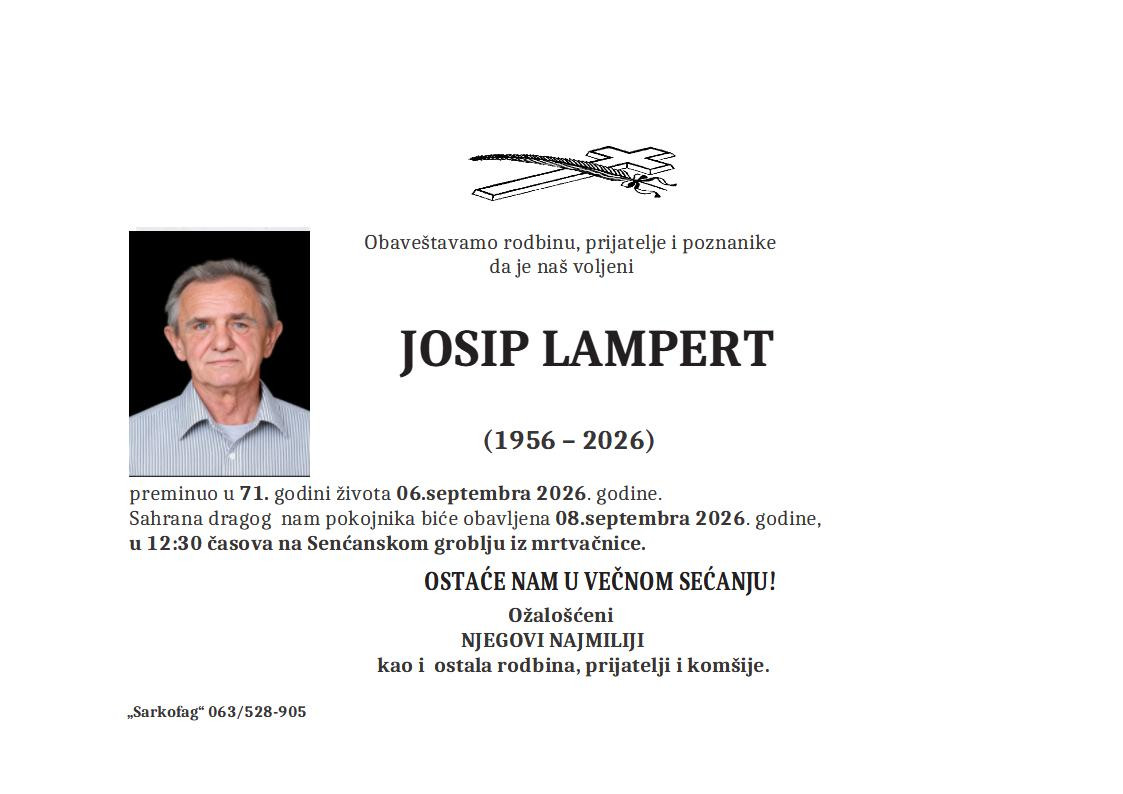 Obaveštavamo rodbinu, prijatelje i poznanike
da je naš voljeni

JOSIP LAMPERT

(1956 – 2026)

preminuo u 71. godini života 06.septembra 2026. godine.
Sahrana dragog nam pokojnika biće obavljena 08.septembra 2026. godine,
u 12:30 časova na Senćanskom groblju iz mrtvačnice.

OSTAĆE NAM U VEČNOM SEĆANJU!

Ožalošćeni
NJEGOVI NAJMILIJI
kao i ostala rodbina, prijatelji i komšije.

„Sarkofag“ 063/528-905